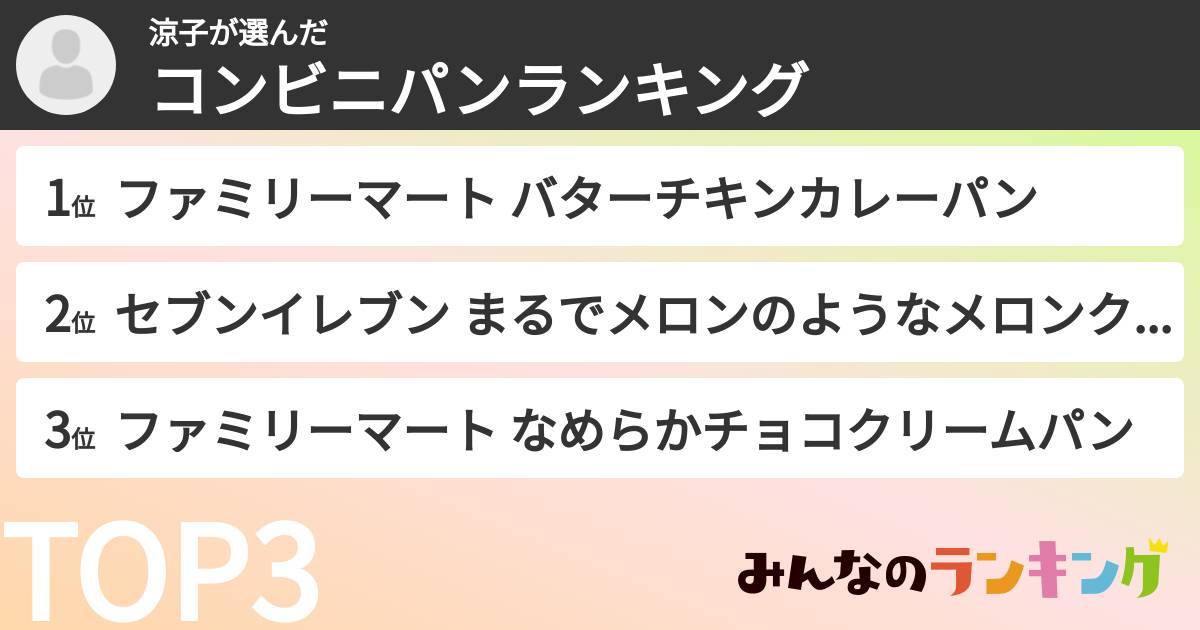 涼子が選んだ
コンビニパンランキング

1位 ファミリーマート バターチキンカレーパン

2位 セブンイレブン まるでメロンのようなメロンク...

3位 ファミリーマート なめらかチョコクリームパン

TOP3

みんなのランキング